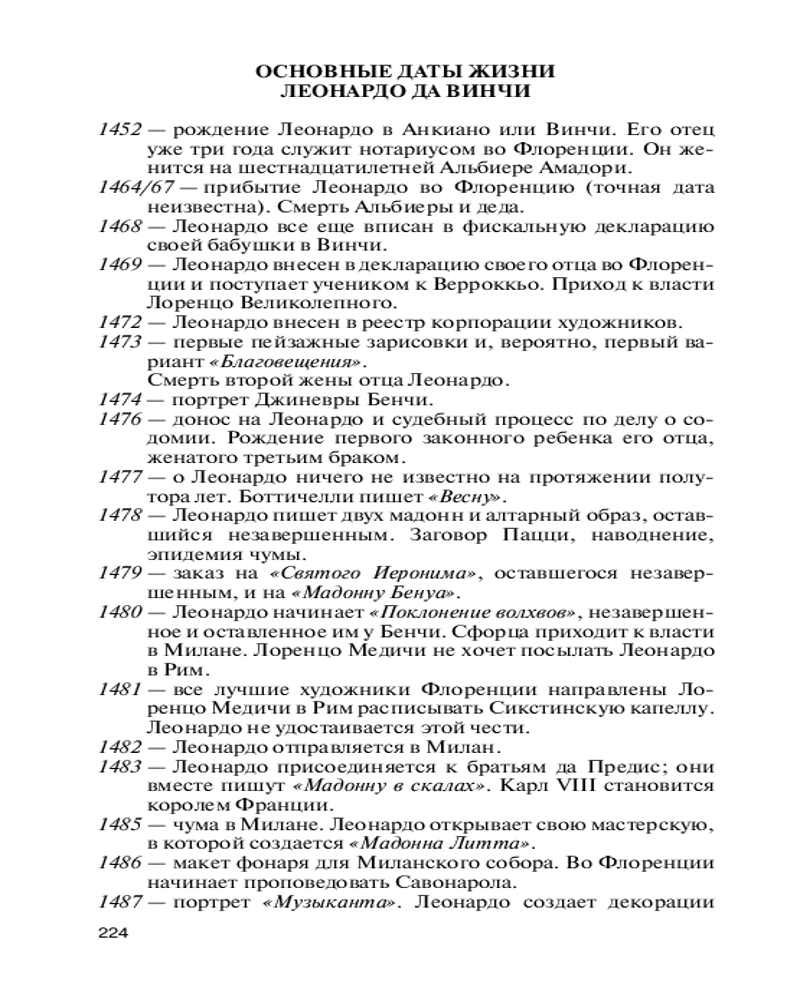 ОСНОВНЫЕ ДАТЫ ЖИЗНИ
ЛЕОНАРДО ДА ВИНЧИ

1452 — рождение Леонардо в Анкиано или Винчи. Его отец уже три года служит нотариусом во Флоренции. Он женится на шестнадцатилетней Альбиере Амадори.

1464/67 — прибытие Леонардо во Флоренцию (точная дата неизвестна). Смерть Альбиеры и деда.

1468 — Леонардо все еще вписан в фискальную декларацию своей бабушки в Винчи.

1469 — Леонардо внесен в декларацию своего отца во Флоренции и поступает учеником к Верроккьо. Приход к власти Лоренцо Великолепного.

1472 — Леонардо внесен в реестр корпорации художников.

1473 — первые пейзажные зарисовки и, вероятно, первый вариант «Благовещения».
Смерть второй жены отца Леонардо.

1474 — портрет Джиневры Бенчи.

1476 — донос на Леонардо и судебный процесс по делу о содомии. Рождение первого законного ребенка его отца, женатого третьим браком.

1477 — о Леонардо ничего не известно на протяжении полутора лет. Боттичелли пишет «Весну».

1478 — Леонардо пишет двух мадонн и алтарный образ, оставшийся незавершенным. Заговор Пацци, наводнение, эпидемия чумы.

1479 — заказ на «Святого Иеронима», оставшегося незавершенным, и на «Мадонну Бенуа».

1480 — Леонардо начинает «Поклонение волхвов», незавершенное и оставленное им у Бенчи. Сфорца приходит к власти в Милане. Лоренцо Медичи не хочет посылать Леонардо в Рим.

1481 — все лучшие художники Флоренции направлены Лоренцо Медичи в Рим расписывать Сикстинскую капеллу. Леонардо не удостаивается этой чести.

1482 — Леонардо отправляется в Милан.

1483 — Леонардо присоединяется к братьям да Предис; они вместе пишут «Мадонну в скалах». Карл VIII становится королем Франции.

1485 — чума в Милане. Леонардо открывает свою мастерскую, в которой создается «Мадонна Литта».

1486 — макет фонаря для Миланского собора. Во Флоренции начинает проповедовать Савонарола.

1487 — портрет «Музыканта». Леонардо создает декорации

224